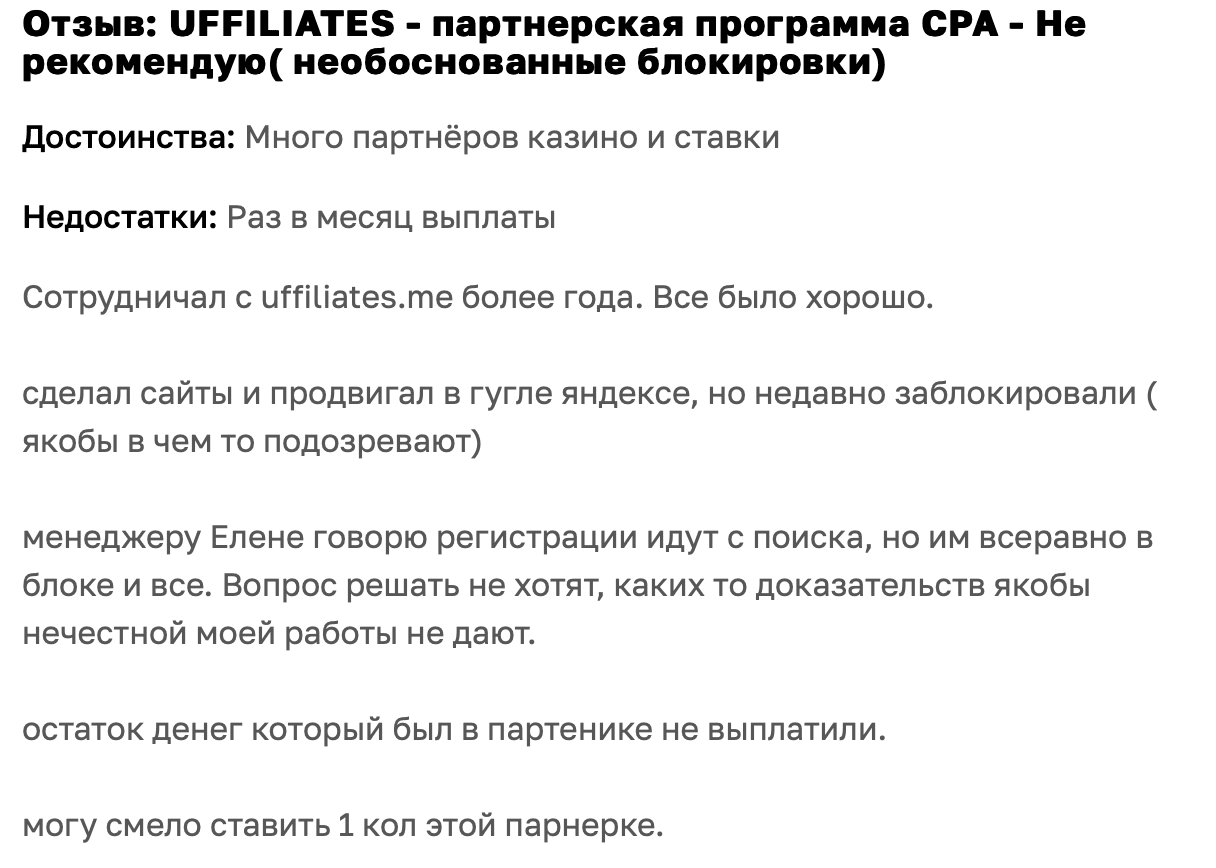 Отзыв: UFFILIATES - партнерская программа CPA - Не рекомендую( необоснованные блокировки)

Достоинства: Много партнёров казино и ставки

Недостатки: Раз в месяц выплаты

Сотрудничал с uffiliates.me более года. Все было хорошо.

сделал сайты и продвигал в гугле яндексе, но недавно заблокировали ( якобы в чем то подозревают)

менеджеру Елене говорю регистрации идут с поиска, но им всеравно в блоке и все. Вопрос решать не хотят, каких то доказательств якобы нечестной моей работы не дают.

остаток денег который был в партенике не выплатили.

могу смело ставить 1 кол этой парнерке.